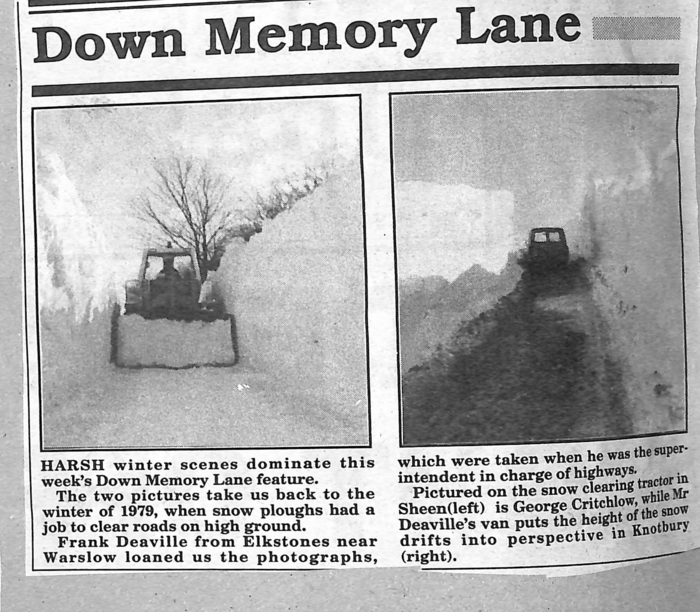 Down Memory Lane

HARSH winter scenes dominate this week's Down Memory Lane feature.

The two pictures take us back to the winter of 1979, when snow ploughs had a job to clear roads on high ground.

Frank Deaville from Elkstones near Warslow loaned us the photographs, which were taken when he was the superintendent in charge of highways.

Pictured on the snow clearing tractor in Sheen(left) is George Critchlow, while Mr Deaville's van puts the height of the snow drifts into perspective in Knotbury (right).